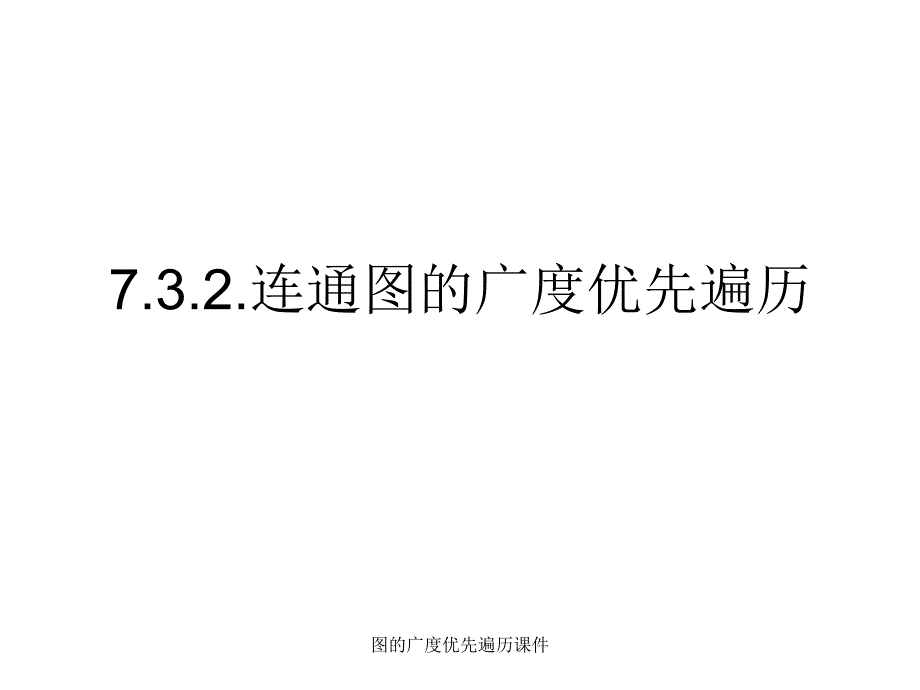 7.3.2.连通图的广度优先遍历

图的广度优先遍历课件